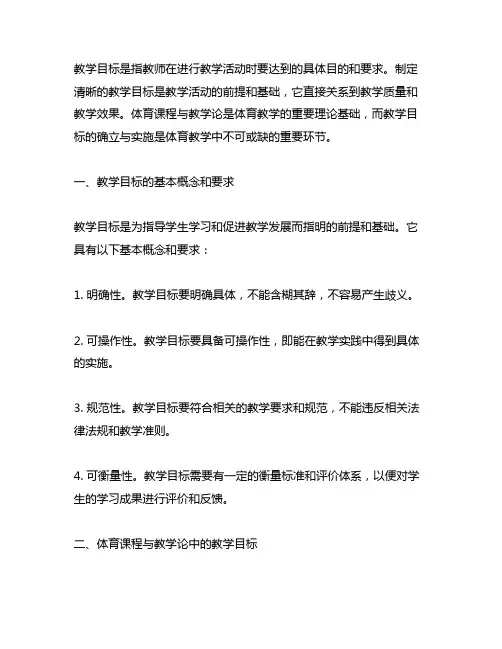 教学目标是指教师在进行教学活动时要达到的具体目的和要求。制定清晰的教学目标是教学活动的前提和基础，它直接关系到教学质量和教学效果。体育课程与教学论是体育教学的重要理论基础，而教学目标的确立与实施是体育教学中不可或缺的重要环节。

一、教学目标的基本概念和要求

教学目标是为指导学生学习和促进教学发展而指明的前提和基础。它具有以下基本概念和要求：

1. 明确性。教学目标要明确具体，不能含糊其辞，不容易产生歧义。

2. 可操作性。教学目标要具备可操作性，即能在教学实践中得到具体的实施。

3. 规范性。教学目标要符合相关的教学要求和规范，不能违反相关法律法规和教学准则。

4. 可衡量性。教学目标需要有一定的衡量标准和评价体系，以便对学生的学习成果进行评价和反馈。

二、体育课程与教学论中的教学目标